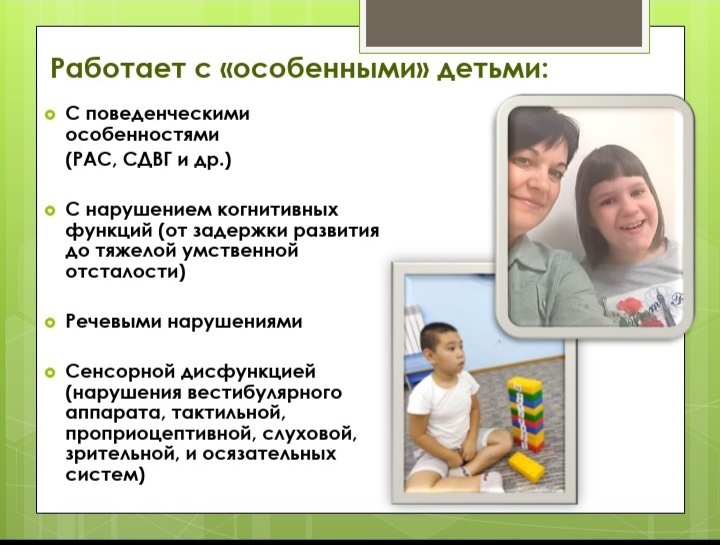 Работает с «особенными» детьми:

С поведенческими особенностями
(РАС, СДВГ и др.)

С нарушением когнитивных функций (от задержки развития до тяжелой умственной отсталости)

Речевыми нарушениями

Сенсорной дисфункцией (нарушения вестибулярного аппарата, тактильной, проприоцептивной, слуховой, зрительной, и осязательных систем)